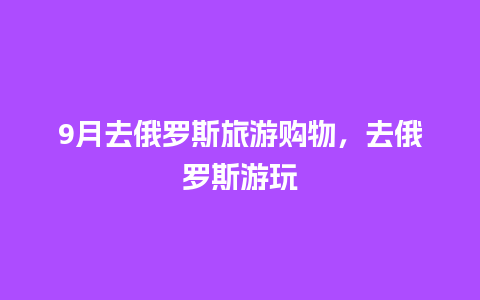 9月去俄罗斯旅游购物，去俄罗斯游玩